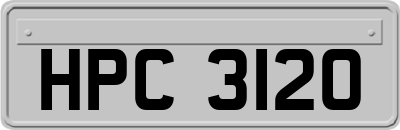 HPC 3120